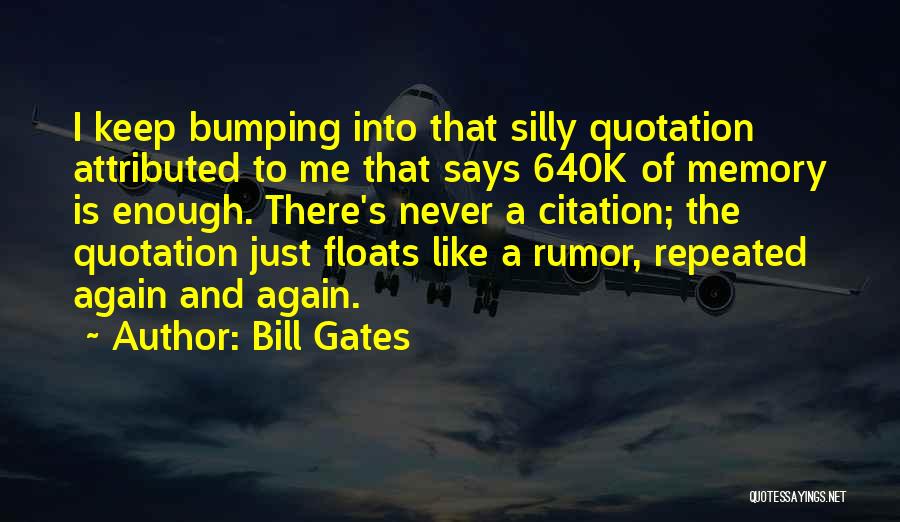 I keep bumping into that silly quotation attributed to me that says 640K of memory is enough. There's never a citation; the quotation just floats like a rumor, repeated again and again.

~ Author: Bill Gates

QUOTESSAYINGS.NET